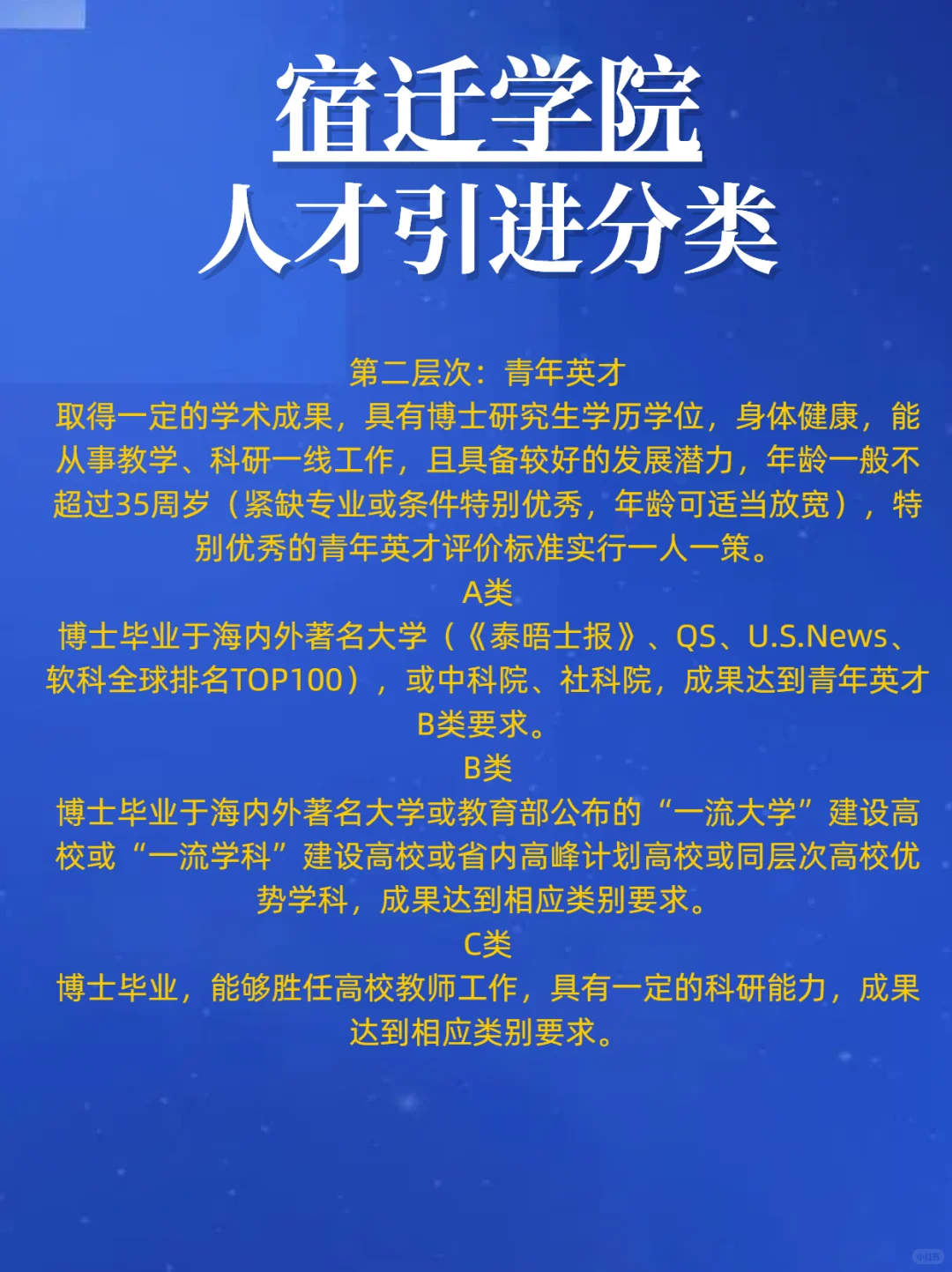 宿迁学院
人才引进分类

第二层次：青年英才
取得一定的学术成果，具有博士研究生学历学位，身体健康，能从事教学、科研一线工作，且具备较好的发展潜力，年龄一般不超过35周岁（紧缺专业或条件特别优秀，年龄可适当放宽），特别优秀的青年英才评价标准实行一人一策。
A类
博士毕业于海内外著名大学（《泰晤士报》、QS、U.S.News、软科全球排名TOP100），或中科院、社科院，成果达到青年英才B类要求。
B类
博士毕业于海内外著名大学或教育部公布的“一流大学”建设高校或“一流学科”建设高校或省内高峰计划高校或同层次高校优势学科，成果达到相应类别要求。
C类
博士毕业，能够胜任高校教师工作，具有一定的科研能力，成果达到相应类别要求。